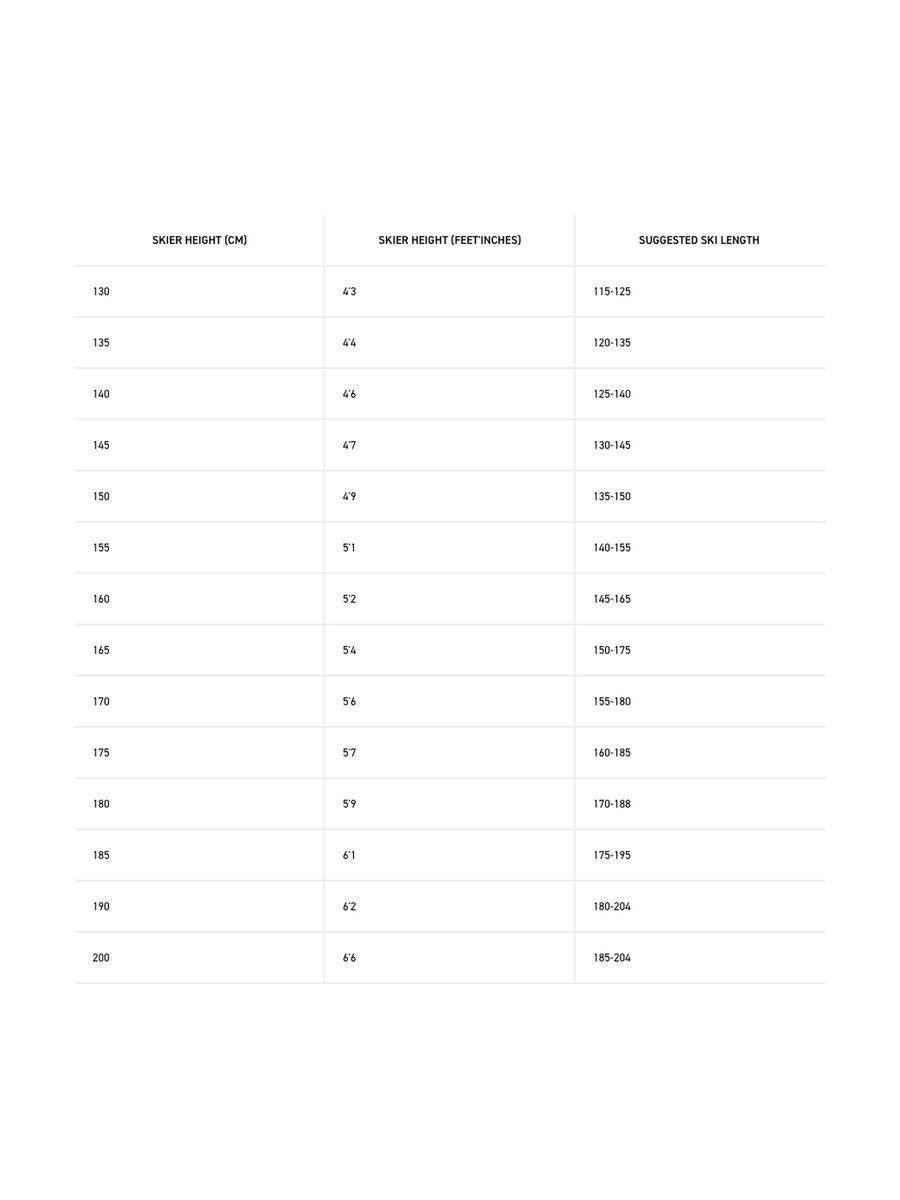 | SKIER HEIGHT (CM) | SKIER HEIGHT (FEET'INCHES) | SUGGESTED SKI LENGTH |
|---|---|---|
| 130 | 4'3 | 115-125 |
| 135 | 4'4 | 120-135 |
| 140 | 4'6 | 125-140 |
| 145 | 4'7 | 130-145 |
| 150 | 4'9 | 135-150 |
| 155 | 5'1 | 140-155 |
| 160 | 5'2 | 145-165 |
| 165 | 5'4 | 150-175 |
| 170 | 5'6 | 155-180 |
| 175 | 5'7 | 160-185 |
| 180 | 5'9 | 170-188 |
| 185 | 6'1 | 175-195 |
| 190 | 6'2 | 180-204 |
| 200 | 6'6 | 185-204 |